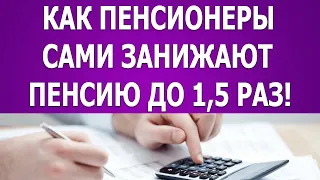 КАК ПЕНСИОНЕРЫ САМИ ЗАНИЖАЮТ ПЕНСИЮ ДО 1,5 РАЗ!